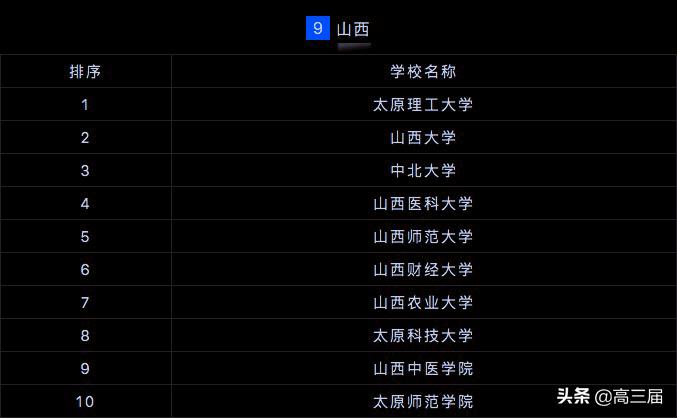 9 山西

| 排序 | 学校名称 |
|---|---|
| 1 | 太原理工大学 |
| 2 | 山西大学 |
| 3 | 中北大学 |
| 4 | 山西医科大学 |
| 5 | 山西师范大学 |
| 6 | 山西财经大学 |
| 7 | 山西农业大学 |
| 8 | 太原科技大学 |
| 9 | 山西中医学院 |
| 10 | 太原师范学院 |

头条 @高三届